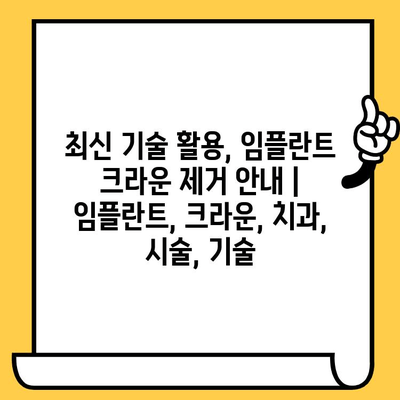 최신 기술 활용, 임플란트 크라운 제거 안내 | 임플란트, 크라운, 치과, 시술, 기술